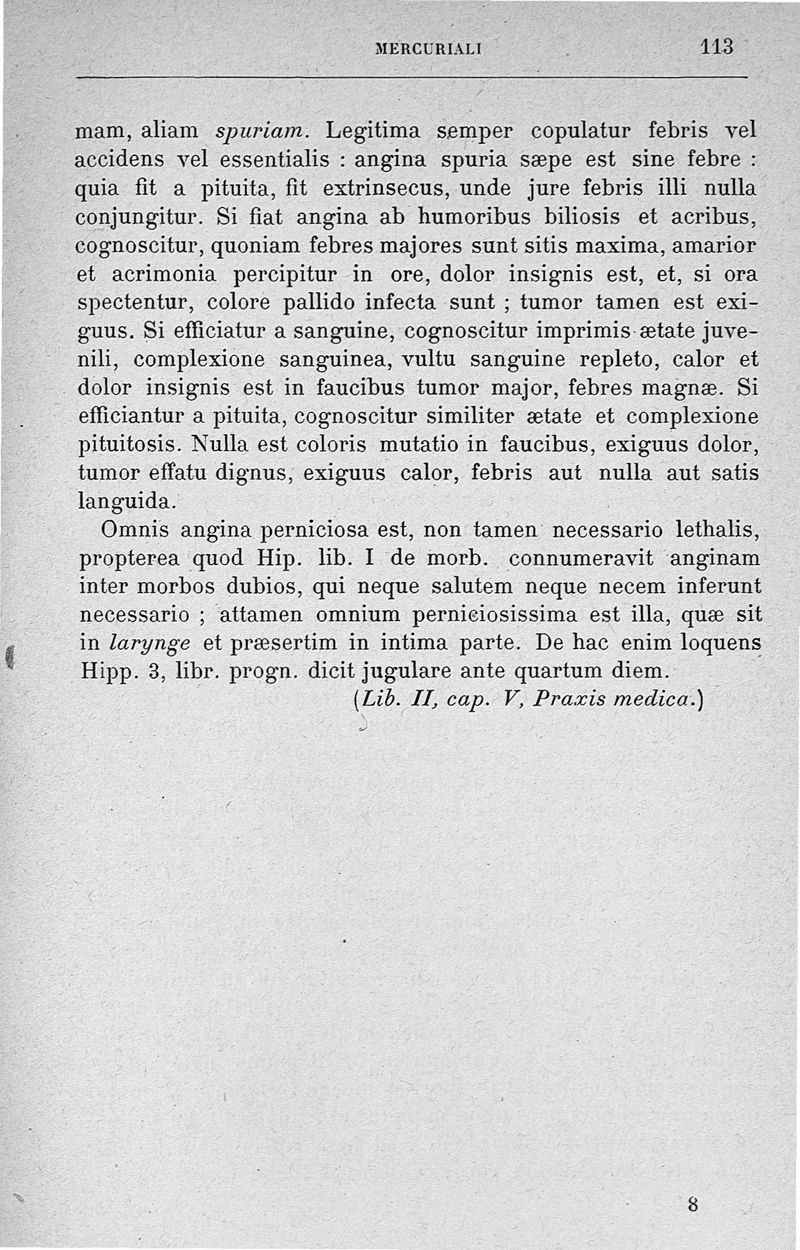 MERCURIALI 113

mam, aliam spuriam. Legitima semper copulatur febris vel accidens vel essentialis : angina spuria sæpe est sine febre : quia fit a pituita, fit extrinsecus, unde jure febris illi nulla conjungitur. Si fiat angina ab humoribus biliosis et acribus, cognoscitur, quoniam febres majores sunt sitis maxima, amarior et acrimonia percipitur in ore, dolor insignis est, et, si ora spectentur, colore pallido infecta sunt ; tumor tamen est exiguus. Si efficiatur a sanguine, cognoscitur imprimis ætate juvenili, complexione sanguinea, vultu sanguine repleto, calor et dolor insignis est in faucibus tumor major, febres magnæ. Si efficiantur a pituita, cognoscitur similiter ætate et complexione pituitosis. Nulla est coloris mutatio in faucibus, exiguus dolor, tumor effatu dignus, exiguus calor, febris aut nulla aut satis languida.

Omnis angina perniciosa est, non tamen necessario lethalis, propterea quod Hip. lib. I de morb. connumeravit anginam inter morbos dubios, qui neque salutem neque necem inferunt necessario ; attamen omnium perniciosissima est illa, quæ sit in larynge et præsertim in intima parte. De hac enim loquens Hipp. 3, libr. progn. dicit jugulare ante quartum diem.

(Lib. II, cap. V, Praxis medica.)

8